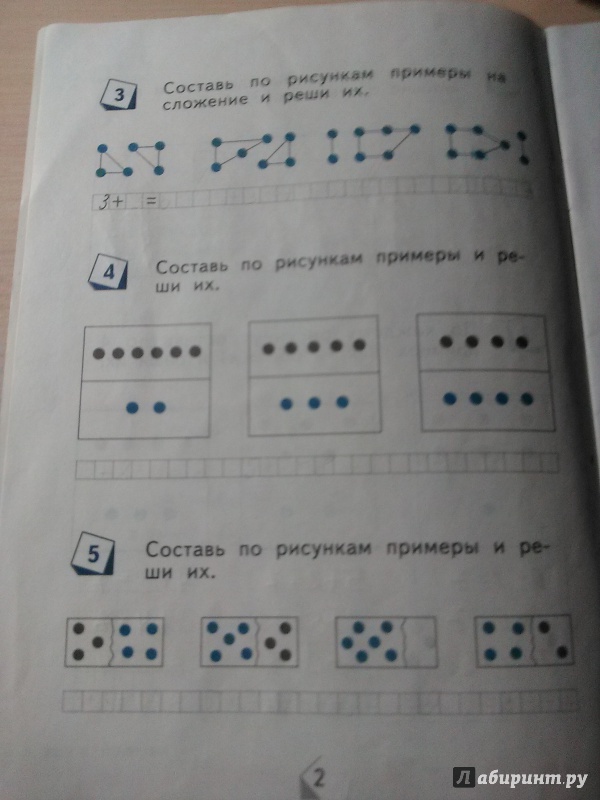 3

Составь по рисункам примеры на сложение и реши их.

3+ =

4

Составь по рисункам примеры и реши их.

5

Составь по рисункам примеры и реши их.

2

Лабиринт.ру